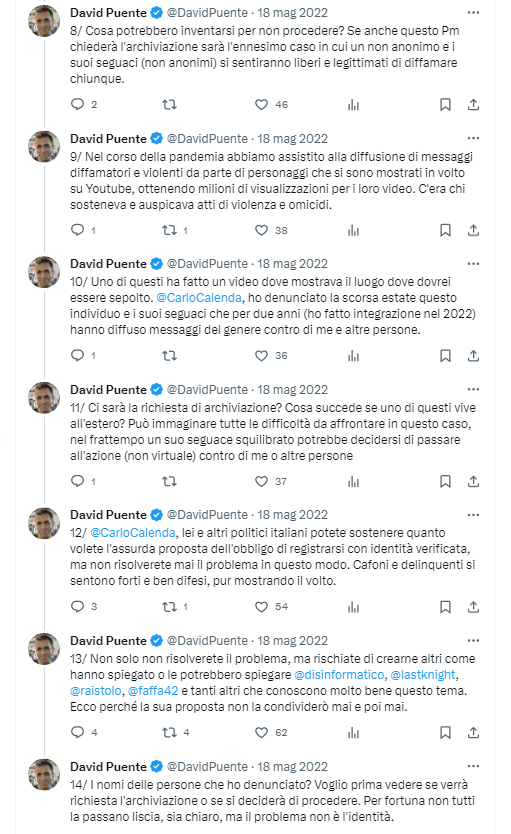 David Puente @DavidPuente · 18 mag 2022
8/ Cosa potrebbero inventarsi per non procedere? Se anche questo Pm chiederà l'archiviazione sarà l'ennesimo caso in cui un non anonimo e i suoi seguaci (non anonimi) si sentiranno liberi e legittimati di diffamare chiunque.

2 46

David Puente @DavidPuente · 18 mag 2022
9/ Nel corso della pandemia abbiamo assistito alla diffusione di messaggi diffamatori e violenti da parte di personaggi che si sono mostrati in volto su Youtube, ottenendo milioni di visualizzazioni per i loro video. C'era chi sosteneva e auspicava atti di violenza e omicidi.

1 1 38

David Puente @DavidPuente · 18 mag 2022
10/ Uno di questi ha fatto un video dove mostrava il luogo dove dovrei essere sepolto. @CarloCalenda, ho denunciato la scorsa estate questo individuo e i suoi seguaci che per due anni (ho fatto integrazione nel 2022) hanno diffuso messaggi del genere contro di me e altre persone.

1 36

David Puente @DavidPuente · 18 mag 2022
11/ Ci sarà la richiesta di archiviazione? Cosa succede se uno di questi vive all'estero? Può immaginare tutte le difficoltà da affrontare in questo caso, nel frattempo un suo seguace squilibrato potrebbe decidersi di passare all'azione (non virtuale) contro di me o altre persone

1 37

David Puente @DavidPuente · 18 mag 2022
12/ @CarloCalenda, lei e altri politici italiani potete sostenere quanto volete l'assurda proposta dell'obbligo di registrarsi con identità verificata, ma non risolverete mai il problema in questo modo. Cafoni e delinquenti si sentono forti e ben difesi, pur mostrando il volto.

3 1 54

David Puente @DavidPuente · 18 mag 2022
13/ Non solo non risolverete il problema, ma rischiate di crearne altri come hanno spiegato o le potrebbero spiegare @disinformatico, @lastknight, @raistolo, @faffa42 e tanti altri che conoscono molto bene questo tema. Ecco perché la sua proposta non la condividerò mai e poi mai.

4 4 62

David Puente @DavidPuente · 18 mag 2022
14/ I nomi delle persone che ho denunciato? Voglio prima vedere se verrà richiesta l'archiviazione o se si deciderà di procedere. Per fortuna non tutti la passano liscia, sia chiaro, ma il problema non è l'identità.